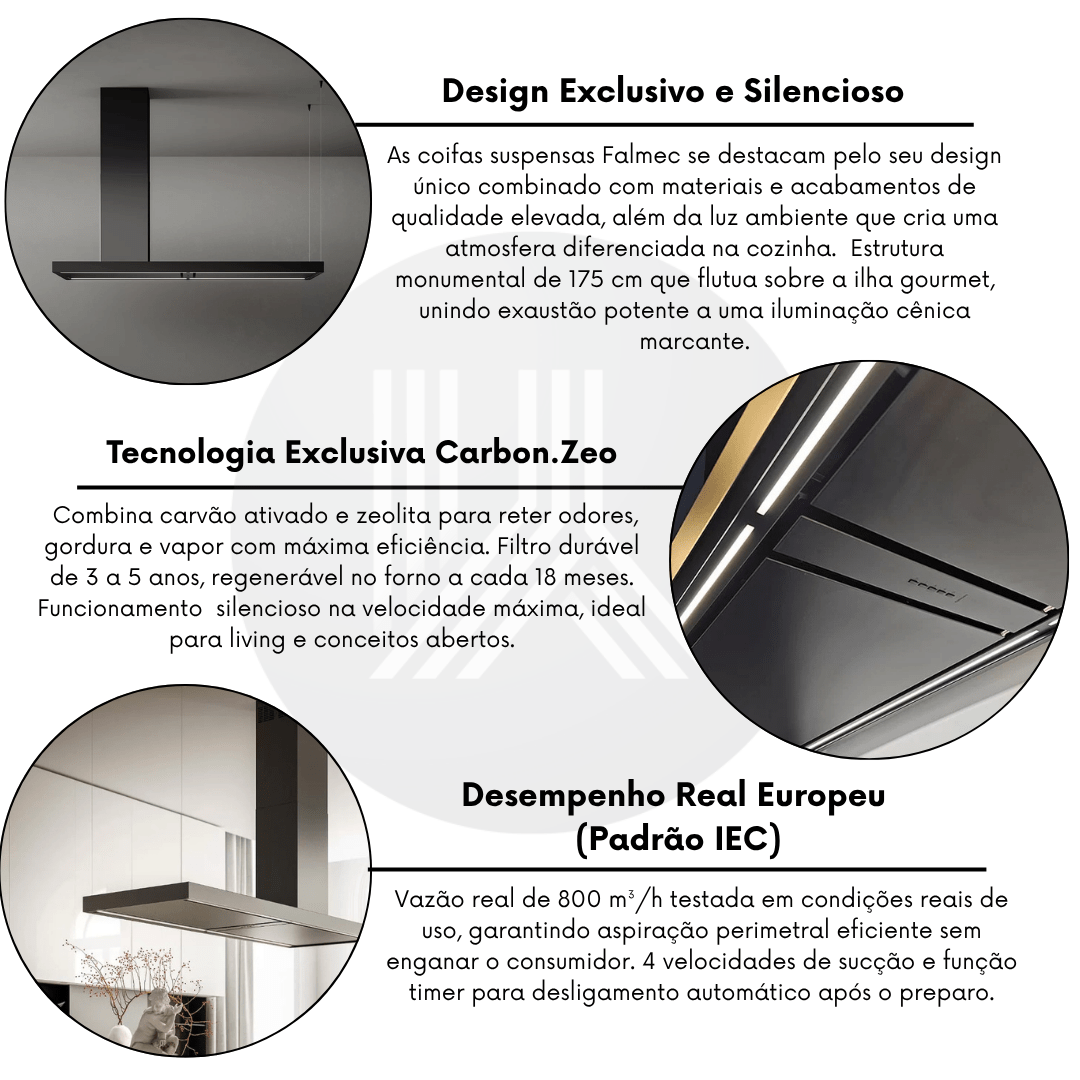 Design Exclusivo e Silencioso

As coifas suspensas Falmec se destacam pelo seu design único combinado com materiais e acabamentos de qualidade elevada, além da luz ambiente que cria uma atmosfera diferenciada na cozinha. Estrutura monumental de 175 cm que flutua sobre a ilha gourmet, unindo exaustão potente a uma iluminação cênica marcante.

Tecnologia Exclusiva Carbon.Zeo

Combina carvão ativado e zeolita para reter odores, gordura e vapor com máxima eficiência. Filtro durável de 3 a 5 anos, regenerável no forno a cada 18 meses. Funcionamento silencioso na velocidade máxima, ideal para living e conceitos abertos.

Desempenho Real Europeu
(Padrão IEC)

Vazão real de 800 $m^3$/h testada em condições reais de uso, garantindo aspiração perimetral eficiente sem enganar o consumidor. 4 velocidades de sucção e função timer para desligamento automático após o preparo.